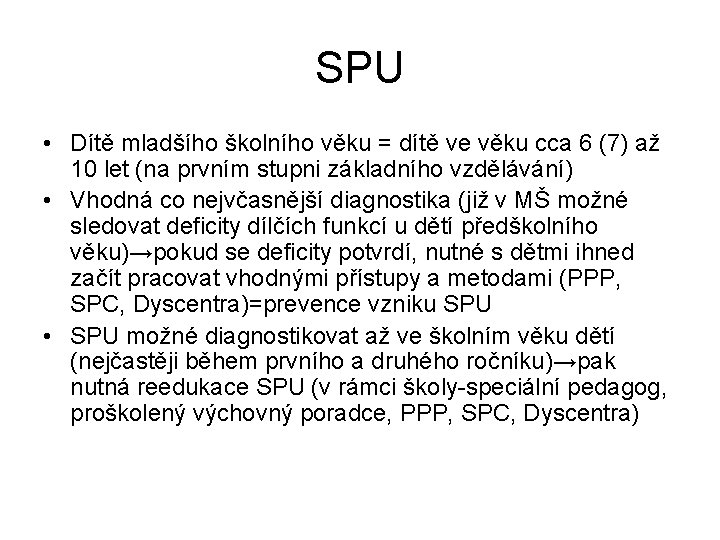 SPU

• Dítě mladšího školního věku = dítě ve věku cca 6 (7) až 10 let (na prvním stupni základního vzdělávání)
• Vhodná co nejvčasnější diagnostika (již v MŠ možné sledovat deficity dílčích funkcí u dětí předškolního věku)→pokud se deficity potvrdí, nutné s dětmi ihned začít pracovat vhodnými přístupy a metodami (PPP, SPC, Dyscentra)=prevence vzniku SPU
• SPU možné diagnostikovat až ve školním věku dětí (nejčastěji během prvního a druhého ročníku)→pak nutná reedukace SPU (v rámci školy-speciální pedagog, proškolený výchovný poradce, PPP, SPC, Dyscentra)